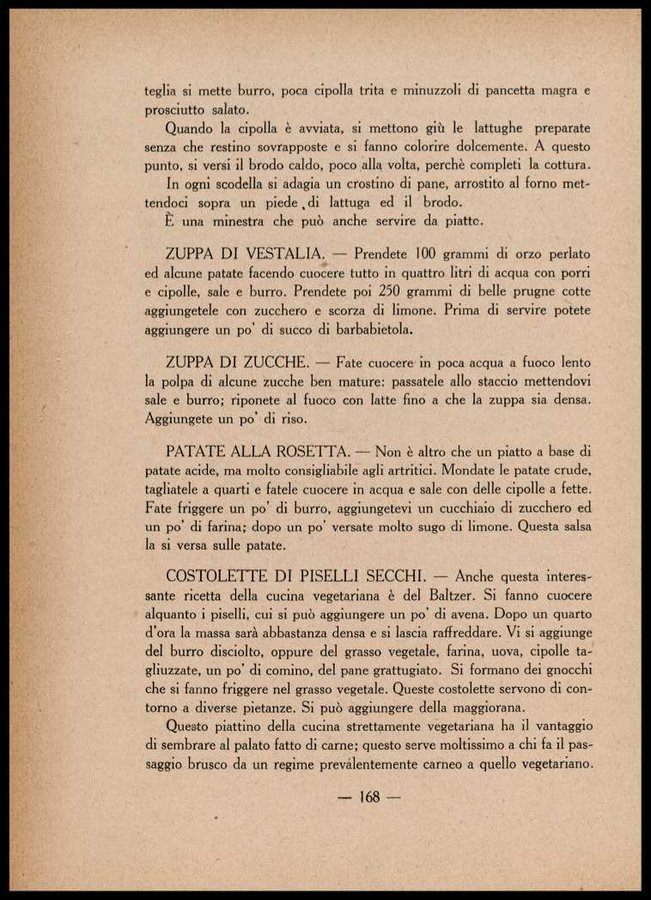 teglia si mette burro, poca cipolla trita e minuzzoli di pancetta magra e prosciutto salato.

Quando la cipolla è avviata, si mettono giù le lattughe preparate senza che restino sovrapposte e si fanno colorire dolcemente. A questo punto, si versi il brodo caldo, poco alla volta, perchè completi la cottura.

In ogni scodella si adagia un crostino di pane, arrostito al forno mettendoci sopra un piede di lattuga ed il brodo.

È una minestra che può anche servire da piatto.

ZUPPA DI VESTALIA. — Prendete 100 grammi di orzo perlato ed alcune patate facendo cuocere tutto in quattro litri di acqua con porri e cipolle, sale e burro. Prendete poi 250 grammi di belle prugne cotte aggiungetele con zucchero e scorza di limone. Prima di servire potete aggiungere un po' di succo di barbabietola.

ZUPPA DI ZUCCHE. — Fate cuocere in poca acqua a fuoco lento la polpa di alcune zucche ben mature: passatele allo staccio mettendovi sale e burro; riponete al fuoco con latte fino a che la zuppa sia densa. Aggiungete un po' di riso.

PATATE ALLA ROSETTA. — Non è altro che un piatto a base di patate acide, ma molto consigliabile agli artritici. Mondate le patate crude, tagliatele a quarti e fatele cuocere in acqua e sale con delle cipolle a fette. Fate friggere un po' di burro, aggiungetevi un cucchiaio di zucchero ed un po' di farina; dopo un po' versate molto sugo di limone. Questa salsa la si versa sulle patate.

COSTOLETTE DI PISELLI SECCHI. — Anche questa interessante ricetta della cucina vegetariana è del Baltzer. Si fanno cuocere alquanto i piselli, cui si può aggiungere un po' di avena. Dopo un quarto d'ora la massa sarà abbastanza densa e si lascia raffreddare. Vi si aggiunge del burro disciolto, oppure del grasso vegetale, farina, uova, cipolle tagliuzzate, un po' di comino, del pane grattugiato. Si formano dei gnocchi che si fanno friggere nel grasso vegetale. Queste costolette servono di contorno a diverse pietanze. Si può aggiungere della maggiorana.

Questo piattino della cucina strettamente vegetariana ha il vantaggio di sembrare al palato fatto di carne; questo serve moltissimo a chi fa il passaggio brusco da un regime prevalentemente carneo a quello vegetariano.

— 168 —